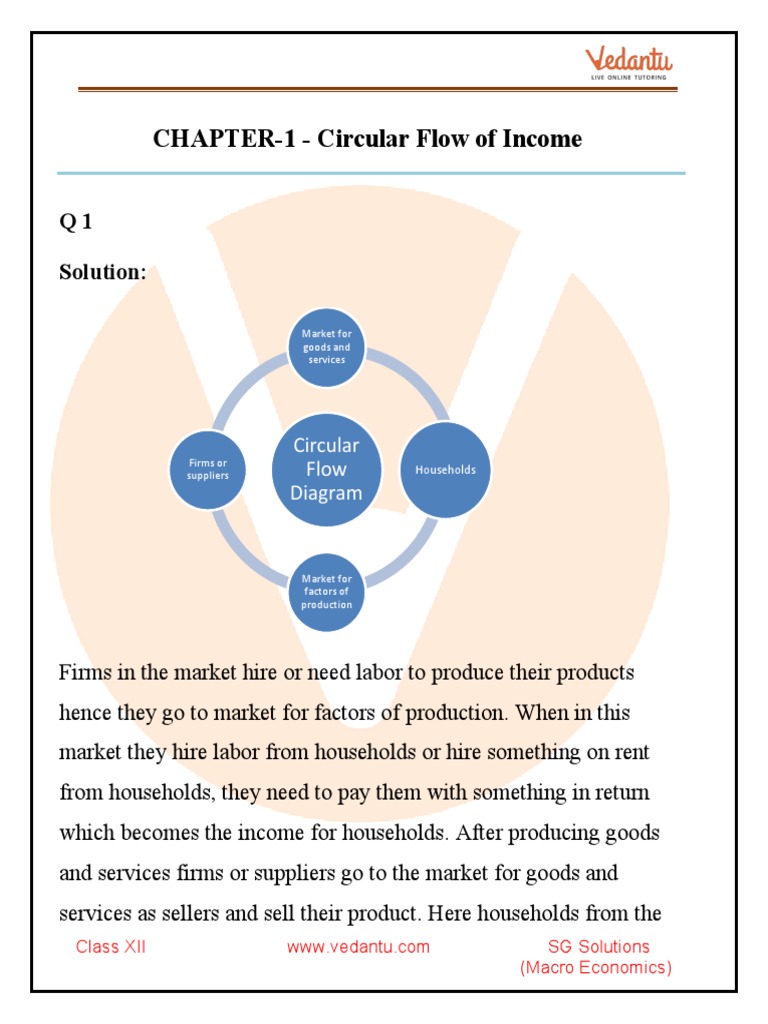 Vedantu
LIVE ONLINE TUTORING

CHAPTER-1 - Circular Flow of Income

Q 1

Solution:

Market for goods and services

Firms or suppliers

Circular Flow Diagram

Households

Market for factors of production

Firms in the market hire or need labor to produce their products hence they go to market for factors of production. When in this market they hire labor from households or hire something on rent from households, they need to pay them with something in return which becomes the income for households. After producing goods and services firms or suppliers go to the market for goods and services as sellers and sell their product. Here households from the

Class XII www.vedantu.com SG Solutions (Macro Economics)